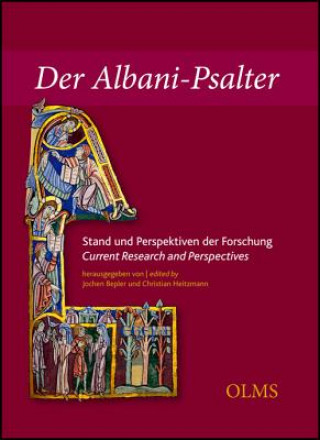 Der Albani-Psalter

Stand und Perspektiven der Forschung
Current Research and Perspectives

herausgegeben von | edited by
Jochen Bepler und Christian Heitzmann

OLMS